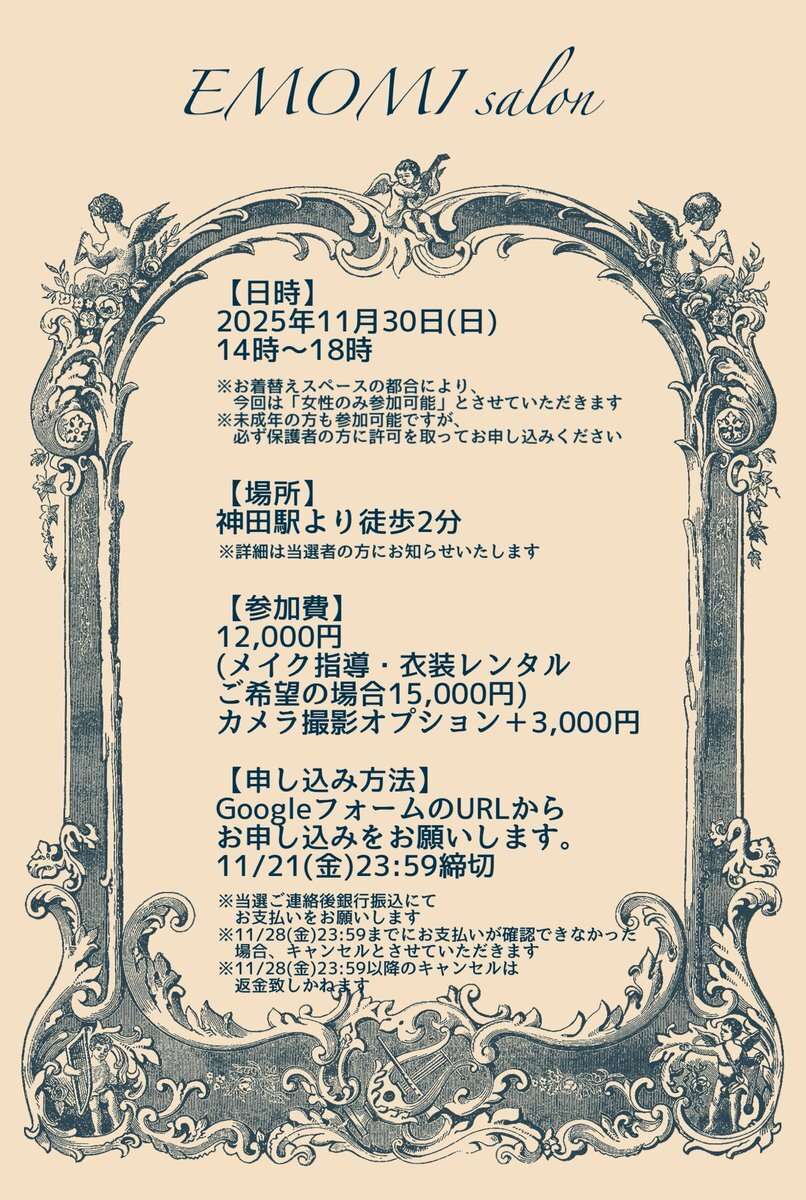 EMOMI salon

【日時】
2025年11月30日(日)
14時〜18時

※お着替えスペースの都合により、今回は「女性のみ参加可能」とさせていただきます
※未成年の方も参加可能ですが、必ず保護者の方に許可を取ってお申し込みください

【場所】
神田駅より徒歩2分
※詳細は当選者の方にお知らせいたします

【参加費】
12,000円
(メイク指導・衣装レンタル
ご希望の場合15,000円)
カメラ撮影オプション＋3,000円

【申し込み方法】
GoogleフォームのURLから
お申し込みをお願いします。
11/21(金)23:59締切

※当選ご連絡後銀行振込にてお支払いをお願いします
※11/28(金)23:59までにお支払いが確認できなかった場合、キャンセルとさせていただきます
※11/28(金)23:59以降のキャンセルは返金致しかねます